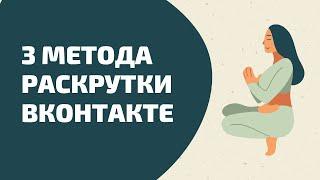 3 МЕТОДА РАСКРУТКИ ВКОНТАКТЕ